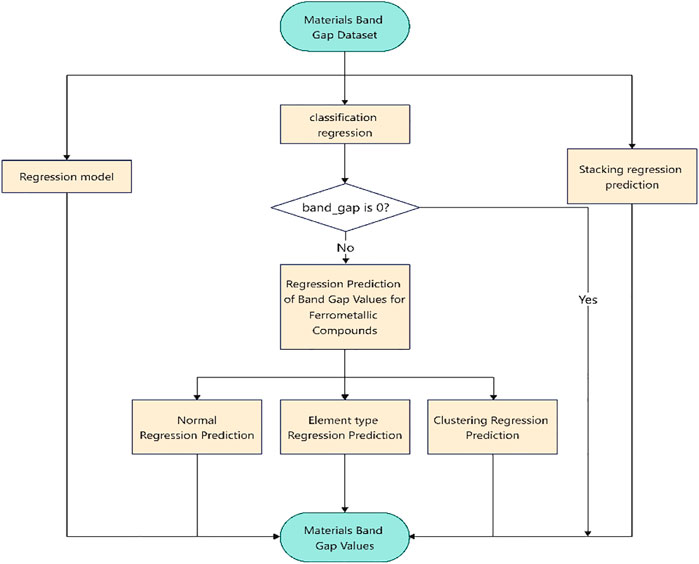 Materials Band Gap Dataset

classification regression

Regression model

Stacking regression prediction

band_gap is 0?

No

Yes

Regression Prediction of Band Gap Values for Ferrometallic Compounds

Normal Regression Prediction

Element type Regression Prediction

Clustering Regression Prediction

Materials Band Gap Values